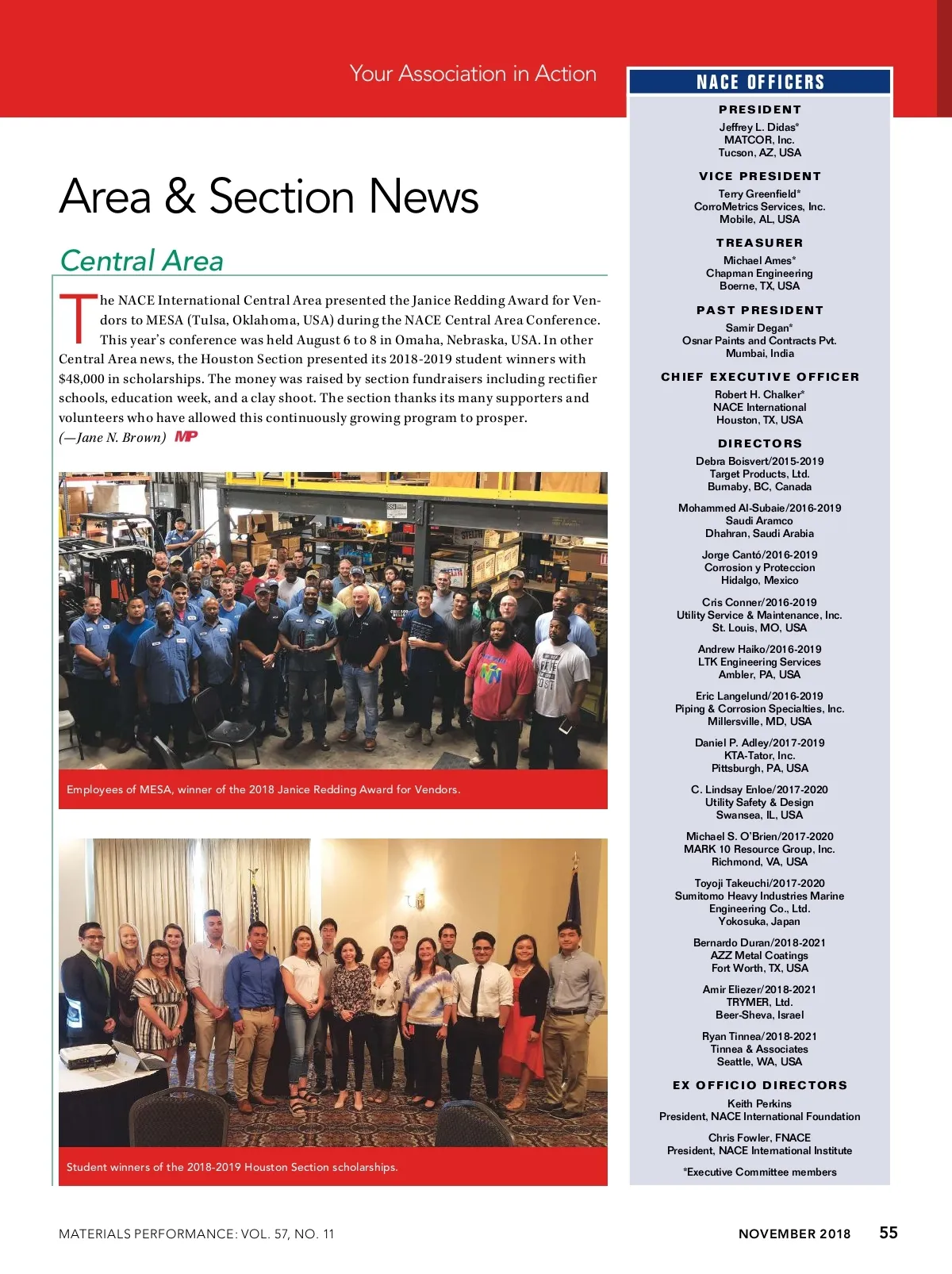 Your Association in Action

Area & Section News

Central Area

The NACE International Central Area presented the Janice Redding Award for Vendors to MESA (Tulsa, Oklahoma, USA) during the NACE Central Area Conference. This year's conference was held August 6 to 8 in Omaha, Nebraska, USA. In other Central Area news, the Houston Section presented its 2018-2019 student winners with $48,000 in scholarships. The money was raised by section fundraisers including rectifier schools, education week, and a clay shoot. The section thanks its many supporters and volunteers who have allowed this continuously growing program to prosper.
(—Jane N. Brown) MP

Employees of MESA, winner of the 2018 Janice Redding Award for Vendors.

Student winners of the 2018-2019 Houston Section scholarships.

NACE OFFICERS

PRESIDENT
Jeffrey L. Didas*
MATCOR, Inc.
Tucson, AZ, USA

VICE PRESIDENT
Terry Greenfield*
CorroMetrics Services, Inc.
Mobile, AL, USA

TREASURER
Michael Ames*
Chapman Engineering
Boerne, TX, USA

PAST PRESIDENT
Samir Degan*
Osnar Paints and Contracts Pvt.
Mumbai, India

CHIEF EXECUTIVE OFFICER
Robert H. Chalker*
NACE International
Houston, TX, USA

DIRECTORS
Debra Boisvert/2015-2019
Target Products, Ltd.
Burnaby, BC, Canada

Mohammed Al-Subaie/2016-2019
Saudi Aramco
Dhahran, Saudi Arabia

Jorge Cantó/2016-2019
Corrosion y Proteccion
Hidalgo, Mexico

Cris Conner/2016-2019
Utility Service & Maintenance, Inc.
St. Louis, MO, USA

Andrew Haiko/2016-2019
LTK Engineering Services
Ambler, PA, USA

Eric Langelund/2016-2019
Piping & Corrosion Specialties, Inc.
Millersville, MD, USA

Daniel P. Adley/2017-2019
KTA-Tator, Inc.
Pittsburgh, PA, USA

C. Lindsay Enloe/2017-2020
Utility Safety & Design
Swansea, IL, USA

Michael S. O'Brien/2017-2020
MARK 10 Resource Group, Inc.
Richmond, VA, USA

Toyoji Takeuchi/2017-2020
Sumitomo Heavy Industries Marine Engineering Co., Ltd.
Yokosuka, Japan

Bernardo Duran/2018-2021
AZZ Metal Coatings
Fort Worth, TX, USA

Amir Eliezer/2018-2021
TRYMER, Ltd.
Beer-Sheva, Israel

Ryan Tinnea/2018-2021
Tinnea & Associates
Seattle, WA, USA

EX OFFICIO DIRECTORS
Keith Perkins
President, NACE International Foundation

Chris Fowler, FNACE
President, NACE International Institute

*Executive Committee members

MATERIALS PERFORMANCE: VOL. 57, NO. 11 NOVEMBER 2018 55